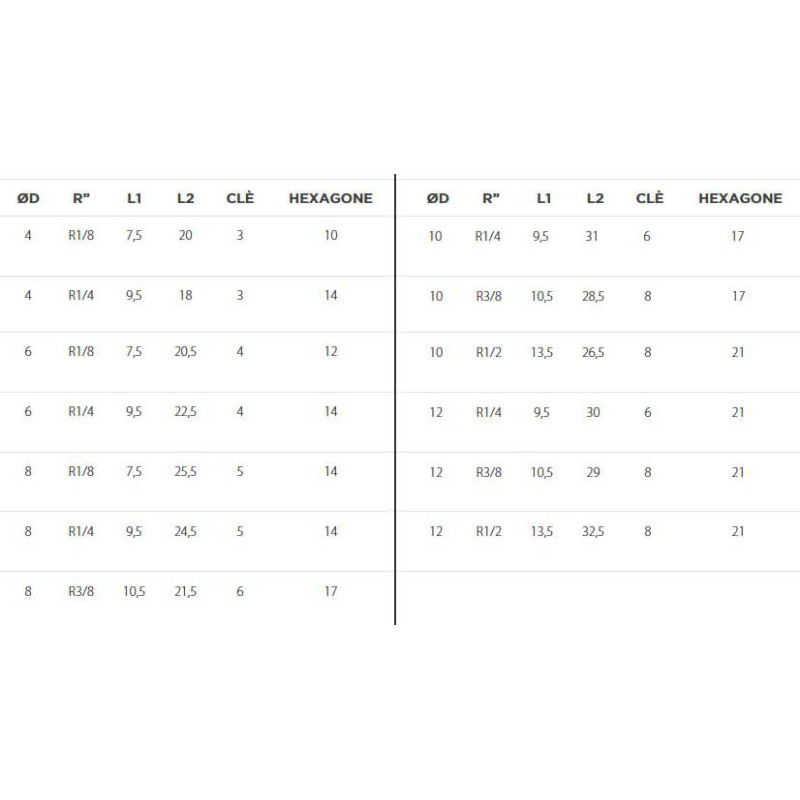 | ØD | R" | L1 | L2 | CLÈ | HEXAGONE |
|---|---|---|---|---|---|
| 4 | R1/8 | 7,5 | 20 | 3 | 10 |
| 4 | R1/4 | 9,5 | 18 | 3 | 14 |
| 6 | R1/8 | 7,5 | 20,5 | 4 | 12 |
| 6 | R1/4 | 9,5 | 22,5 | 4 | 14 |
| 8 | R1/8 | 7,5 | 25,5 | 5 | 14 |
| 8 | R1/4 | 9,5 | 24,5 | 5 | 14 |
| 8 | R3/8 | 10,5 | 21,5 | 6 | 17 |

| ØD | R" | L1 | L2 | CLÈ | HEXAGONE |
|---|---|---|---|---|---|
| 10 | R1/4 | 9,5 | 31 | 6 | 17 |
| 10 | R3/8 | 10,5 | 28,5 | 8 | 17 |
| 10 | R1/2 | 13,5 | 26,5 | 8 | 21 |
| 12 | R1/4 | 9,5 | 30 | 6 | 21 |
| 12 | R3/8 | 10,5 | 29 | 8 | 21 |
| 12 | R1/2 | 13,5 | 32,5 | 8 | 21 |